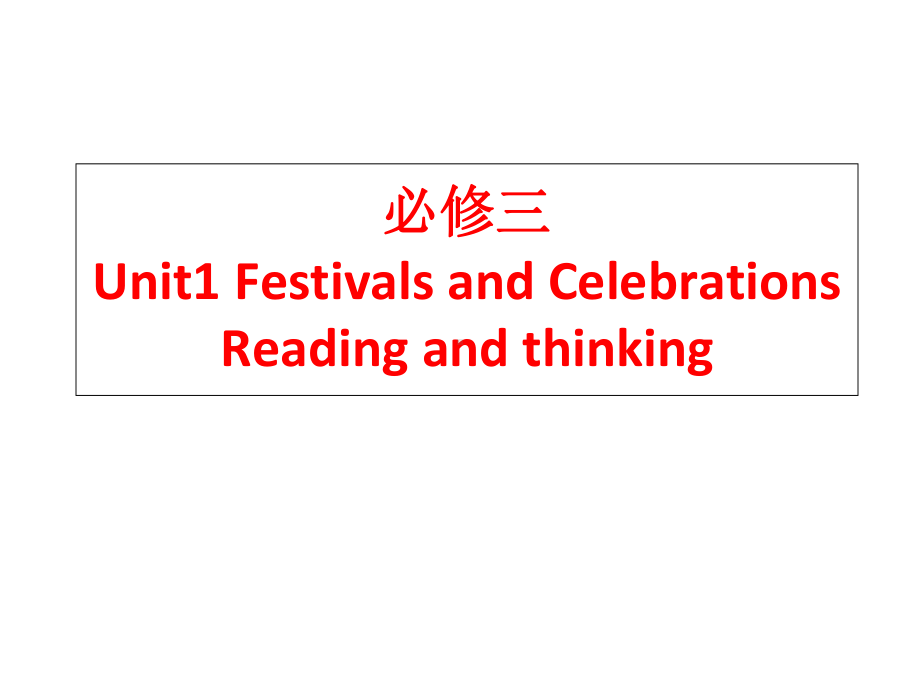 必修三
Unit1 Festivals and Celebrations
Reading and thinking